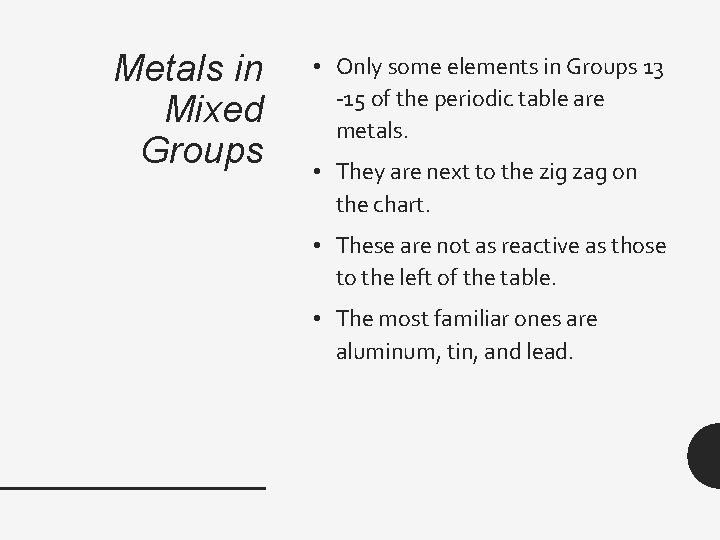 Metals in Mixed Groups

• Only some elements in Groups 13 -15 of the periodic table are metals.

• They are next to the zig zag on the chart.

• These are not as reactive as those to the left of the table.

• The most familiar ones are aluminum, tin, and lead.